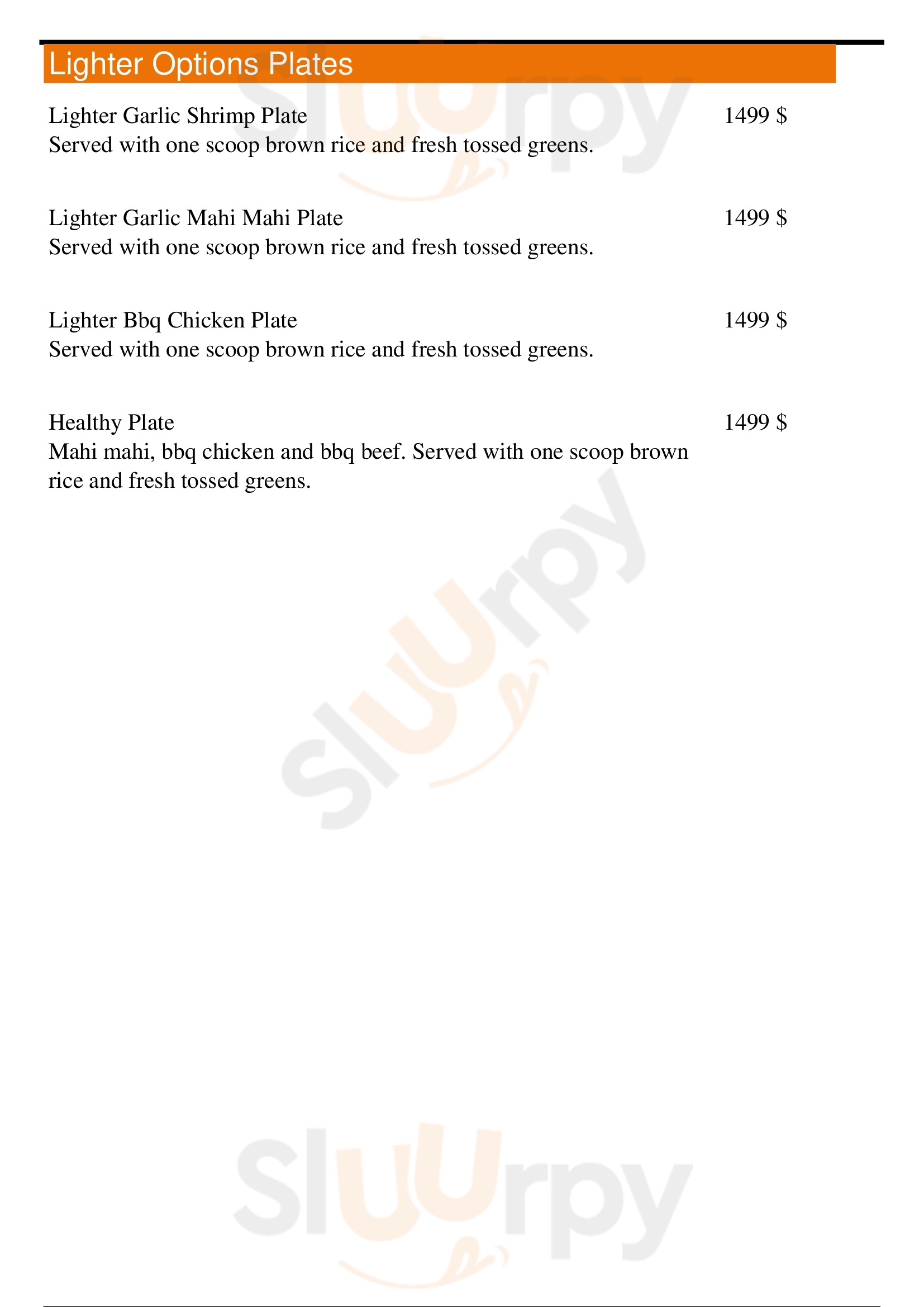 Lighter Options Plates

Lighter Garlic Shrimp Plate 1499 $
Served with one scoop brown rice and fresh tossed greens.

Lighter Garlic Mahi Mahi Plate 1499 $
Served with one scoop brown rice and fresh tossed greens.

Lighter Bbq Chicken Plate 1499 $
Served with one scoop brown rice and fresh tossed greens.

Healthy Plate 1499 $
Mahi mahi, bbq chicken and bbq beef. Served with one scoop brown rice and fresh tossed greens.

Slurpy

Slurpy

Slurpy